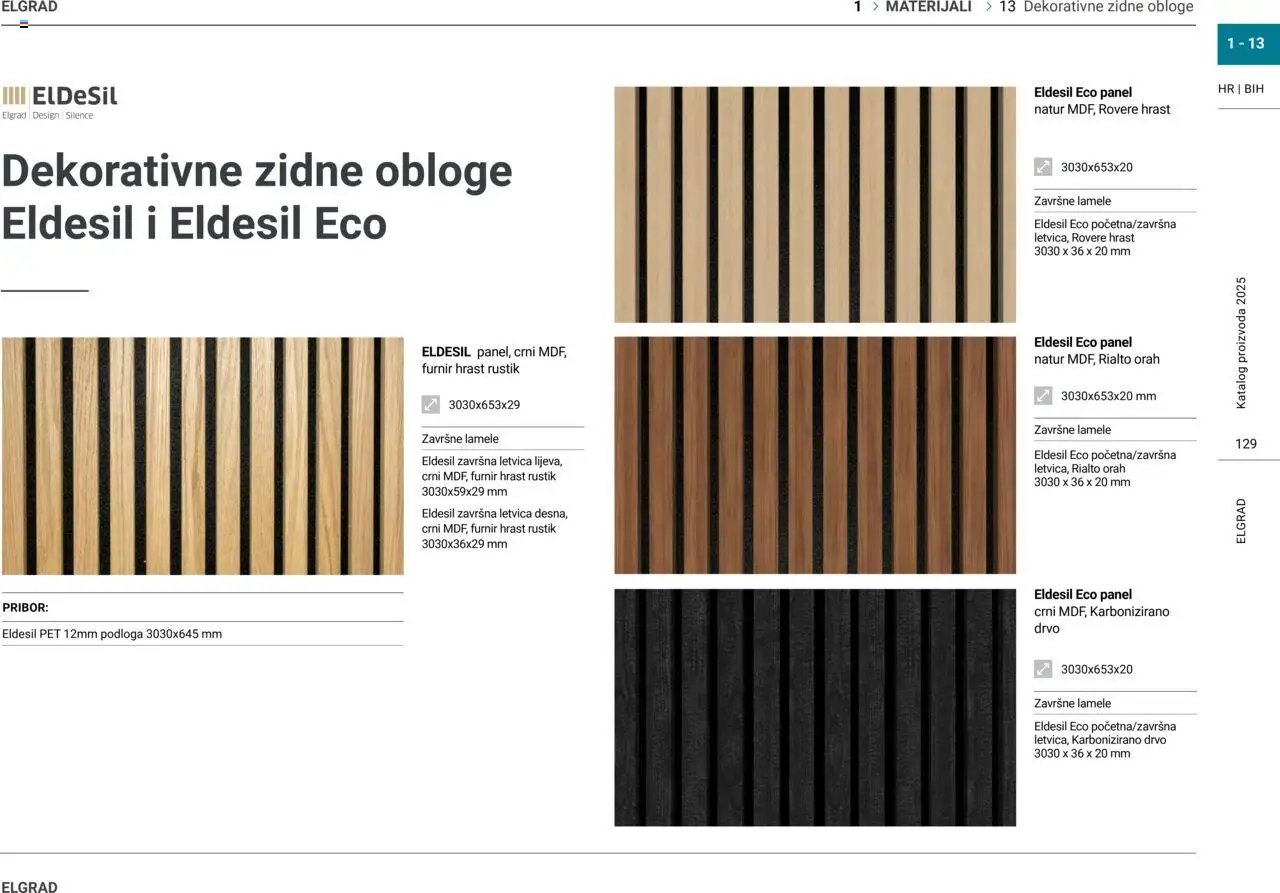 ELGRAD

1 > MATERIJALI > 13 Dekorativne zidne obloge

1 - 13

HR | BIH

ElDeSil
Elgrad | Design | Silence

Dekorativne zidne obloge
Eldesil i Eldesil Eco

ELDESIL panel, crni MDF, furnir hrast rustik

3030x653x29

Završne lamele

Eldesil završna letvica lijeva, crni MDF, furnir hrast rustik 3030x59x29 mm

Eldesil završna letvica desna, crni MDF, furnir hrast rustik 3030x36x29 mm

PRIBOR:

Eldesil PET 12mm podloga 3030x645 mm

Eldesil Eco panel
natur MDF, Rovere hrast

3030x653x20

Završne lamele

Eldesil Eco početna/završna letvica, Rovere hrast 3030 x 36 x 20 mm

Eldesil Eco panel
natur MDF, Rialto orah

3030x653x20 mm

Završne lamele

Eldesil Eco početna/završna letvica, Rialto orah 3030 x 36 x 20 mm

Eldesil Eco panel
crni MDF, Karbonizirano drvo

3030x653x20

Završne lamele

Eldesil Eco početna/završna letvica, Karbonizirano drvo 3030 x 36 x 20 mm

Katalog proizvoda 2025

129

ELGRAD

ELGRAD